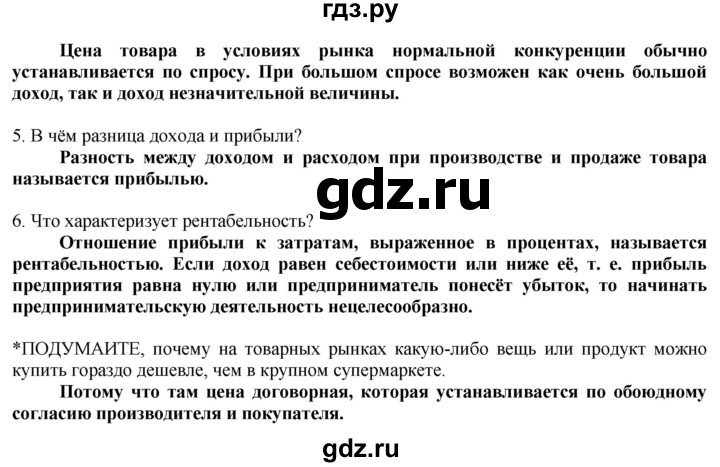 гдз.ру

Цена товара в условиях рынка нормальной конкуренции обычно устанавливается по спросу. При большом спросе возможен как очень большой доход, так и доход незначительной величины.

5. В чём разница дохода и прибыли?

Разность между доходом и расходом при производстве и продаже товара называется прибылью.

gdz.ru

6. Что характеризует рентабельность?

Отношение прибыли к затратам, выраженное в процентах, называется рентабельностью. Если доход равен себестоимости или ниже её, т. е. прибыль предприятия равна нулю или предприниматель понесёт убыток, то начинать предпринимательскую деятельность нецелесообразно.

*ПОДУМАИТЕ, почему на товарных рынках какую-либо вещь или продукт можно купить гораздо дешевле, чем в крупном супермаркете.

Потому что там цена договорная, которая устанавливается по обоюдному согласию производителя и покупателя.

gdz.ru